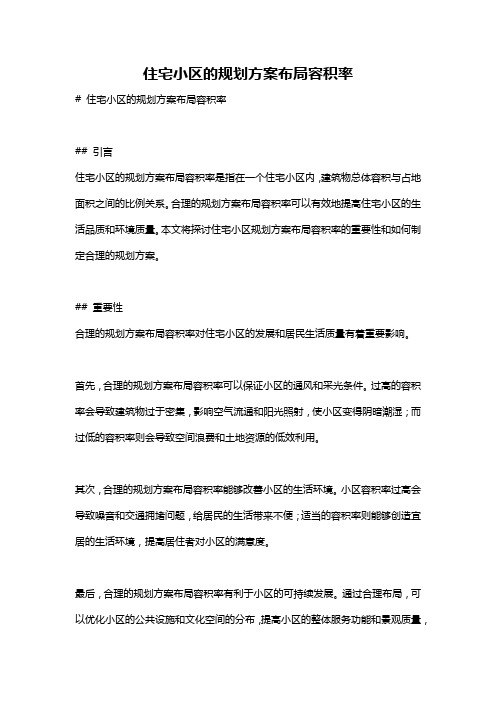 住宅小区的规划方案布局容积率

# 住宅小区的规划方案布局容积率

## 引言

住宅小区的规划方案布局容积率是指在一个住宅小区内，建筑物总体容积与占地面积之间的比例关系。合理的规划方案布局容积率可以有效地提高住宅小区的生活品质和环境质量。本文将探讨住宅小区规划方案布局容积率的重要性和如何制定合理的规划方案。

## 重要性

合理的规划方案布局容积率对住宅小区的发展和居民生活质量有着重要影响。

首先，合理的规划方案布局容积率可以保证小区的通风和采光条件。过高的容积率会导致建筑物过于密集，影响空气流通和阳光照射，使小区变得阴暗潮湿；而过低的容积率则会导致空间浪费和土地资源的低效利用。

其次，合理的规划方案布局容积率能够改善小区的生活环境。小区容积率过高会导致噪音和交通拥堵问题，给居民的生活带来不便；适当的容积率则能够创造宜居的生活环境，提高居住者对小区的满意度。

最后，合理的规划方案布局容积率有利于小区的可持续发展。通过合理布局，可以优化小区的公共设施和文化空间的分布，提高小区的整体服务功能和景观质量，